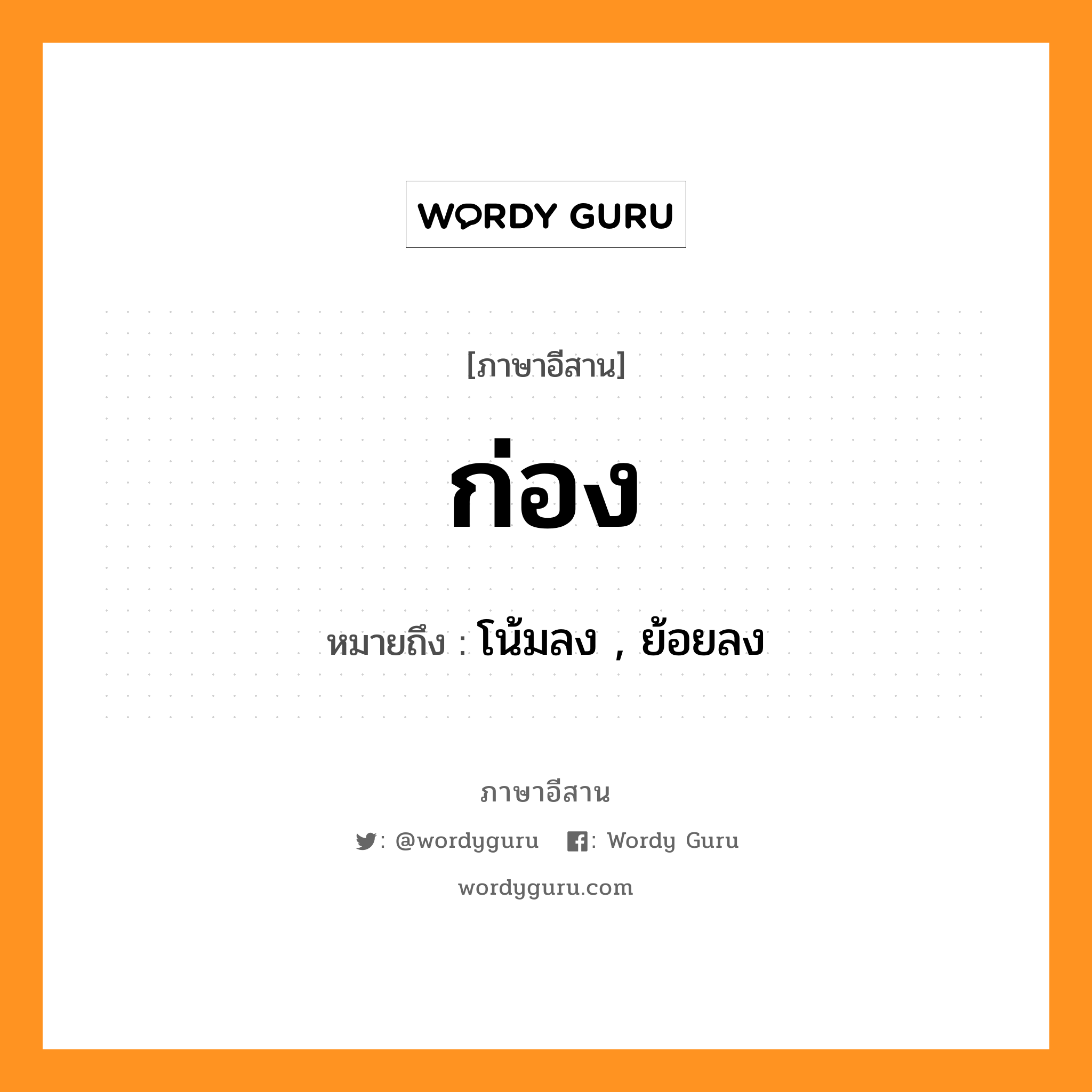 WORDY GURU

[ภาษาอีสาน]

ก่อง

หมายถึง : โน้มลง , ย้อยลง

ภาษาอีสาน

: @wordyguru : Wordy Guru

wordyguru.com